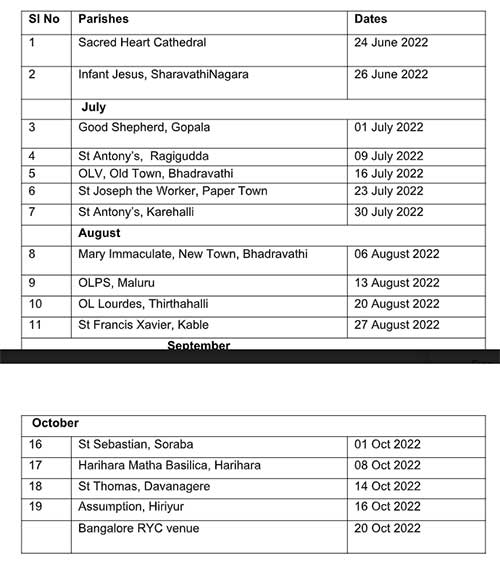 | Sl No | Parishes | Dates |
|---|---|---|
| 1 | Sacred Heart Cathedral | 24 June 2022 |
| 2 | Infant Jesus, SharavathiNagara | 26 June 2022 |
| | July | |
| 3 | Good Shepherd, Gopala | 01 July 2022 |
| 4 | St Antony's, Ragigudda | 09 July 2022 |
| 5 | OLV, Old Town, Bhadravathi | 16 July 2022 |
| 6 | St Joseph the Worker, Paper Town | 23 July 2022 |
| 7 | St Antony's, Karehalli | 30 July 2022 |
| | August | |
| 8 | Mary Immaculate, New Town, Bhadravathi | 06 August 2022 |
| 9 | OLPS, Maluru | 13 August 2022 |
| 10 | OL Lourdes, Thirthahalli | 20 August 2022 |
| 11 | St Francis Xavier, Kable | 27 August 2022 |
| | September | |

| October | | |
|---|---|---|
| 16 | St Sebastian, Soraba | 01 Oct 2022 |
| 17 | Harihara Matha Basilica, Harihara | 08 Oct 2022 |
| 18 | St Thomas, Davanagere | 14 Oct 2022 |
| 19 | Assumption, Hiriyur | 16 Oct 2022 |
| | Bangalore RYC venue | 20 Oct 2022 |